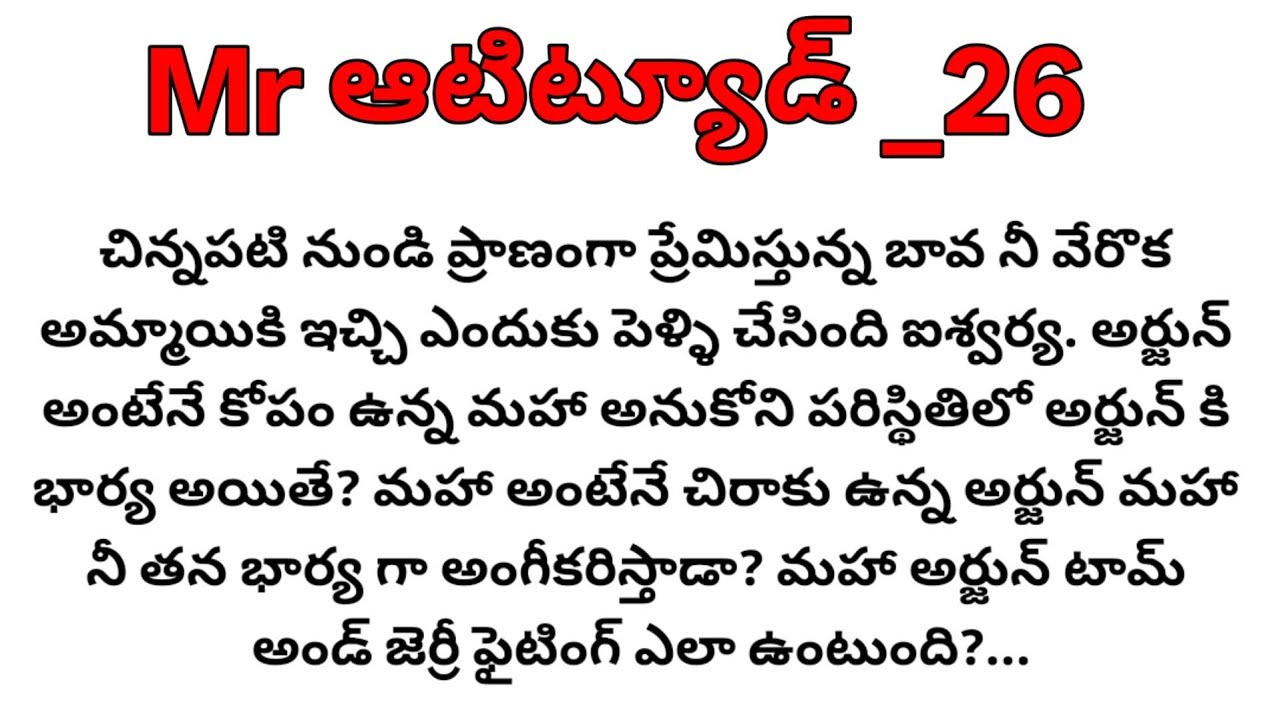 Mr ఆటిట్యూడ్ _26

చిన్నపటి నుండి ప్రాణంగా ప్రేమిస్తున్న బావ నీ వేరొక అమ్మాయికి ఇచ్చి ఎందుకు పెళ్ళి చేసింది ఐశ్వర్య. అర్జున్ అంటేనే కోపం ఉన్న మహా అనుకోని పరిస్థితిలో అర్జున్ కి భార్య అయితే? మహా అంటేనే చిరాకు ఉన్న అర్జున్ మహా నీ తన భార్య గా అంగీకరిస్తాడా? మహా అర్జున్ టామ్ అండ్ జెర్రీ ఫైటింగ్ ఎలా ఉంటుంది?...